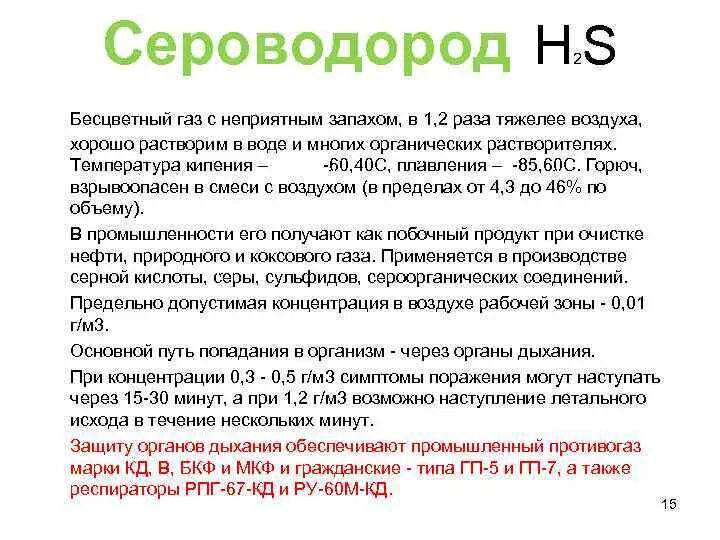 Сероводород $H_2S$

Бесцветный газ с неприятным запахом, в 1,2 раза тяжелее воздуха, хорошо растворим в воде и многих органических растворителях. Температура кипения – -60,40С, плавления – -85,60С. Горюч, взрывоопасен в смеси с воздухом (в пределах от 4,3 до 46% по объему).

В промышленности его получают как побочный продукт при очистке нефти, природного и коксового газа. Применяется в производстве серной кислоты, серы, сульфидов, сероорганических соединений.

Предельно допустимая концентрация в воздухе рабочей зоны - 0,01 г/м3.

Основной путь попадания в организм - через органы дыхания.

При концентрации 0,3 - 0,5 г/м3 симптомы поражения могут наступать через 15-30 минут, а при 1,2 г/м3 возможно наступление летального исхода в течение нескольких минут.

Защиту органов дыхания обеспечивают промышленный противогаз марки КД, В, БКФ и МКФ и гражданские - типа ГП-5 и ГП-7, а также респираторы РПГ-67-КД и РУ-60М-КД.

15